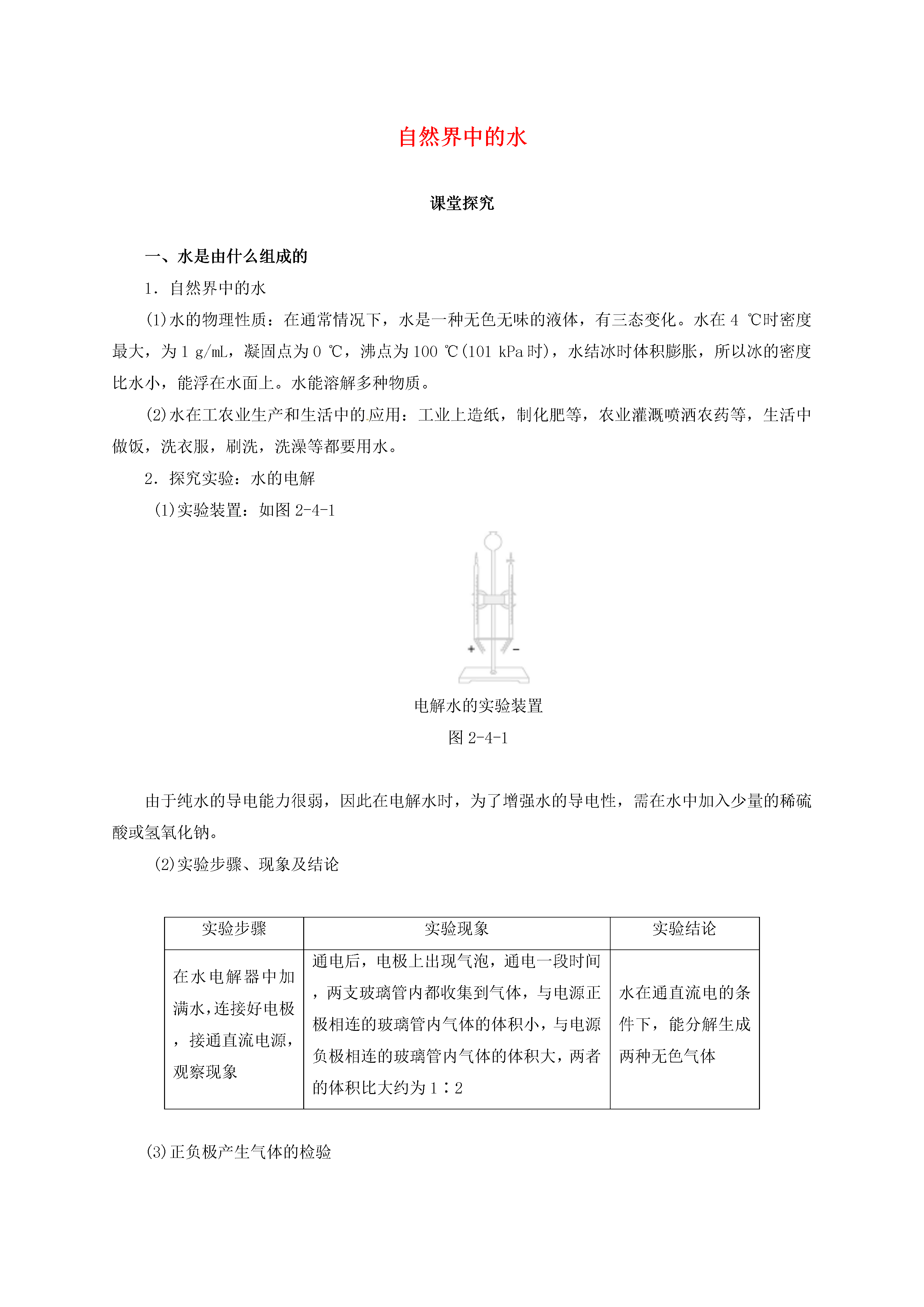 自然界中的水

课堂探究

一、水是由什么组成的

1．自然界中的水

(1)水的物理性质：在通常情况下，水是一种无色无味的液体，有三态变化。水在 4 ℃时密度最大，为 1 g/mL，凝固点为 0 ℃，沸点为 100 ℃(101 kPa 时)，水结冰时体积膨胀，所以冰的密度比水小，能浮在水面上。水能溶解多种物质。

(2)水在工农业生产和生活中的应用：工业上造纸，制化肥等，农业灌溉喷洒农药等，生活中做饭，洗衣服，刷洗，洗澡等都要用水。

2．探究实验：水的电解

(1)实验装置：如图 2-4-1

+ −

电解水的实验装置

图 2-4-1

由于纯水的导电能力很弱，因此在电解水时，为了增强水的导电性，需在水中加入少量的稀硫酸或氢氧化钠。

(2)实验步骤、现象及结论

| 实验步骤 | 实验现象 | 实验结论 |
|---|---|---|
| 在水电解器中加满水，连接好电极，接通直流电源，观察现象 | 通电后，电极上出现气泡，通电一段时间，两支玻璃管内都收集到气体，与电源正极相连的玻璃管内气体的体积小，与电源负极相连的玻璃管内气体的体积大，两者的体积比大约为 1∶2 | 水在通直流电的条件下，能分解生成两种无色气体 |

(3)正负极产生气体的检验